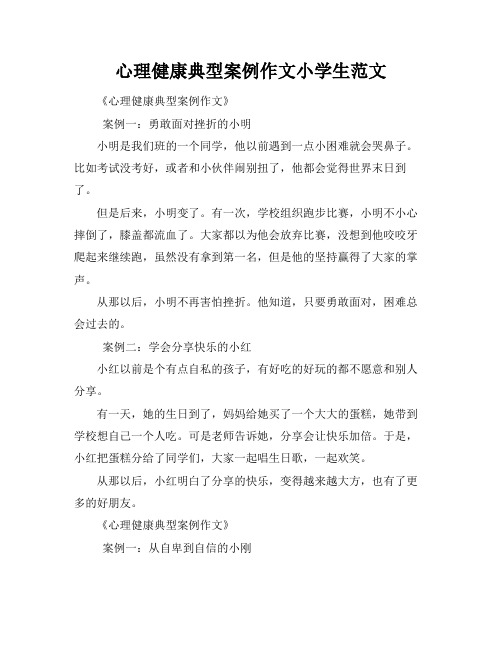 心理健康典型案例作文小学生范文

《心理健康典型案例作文》

案例一：勇敢面对挫折的小明

小明是我们班的一个同学，他以前遇到一点小困难就会哭鼻子。比如考试没考好，或者和小伙伴闹别扭了，他都会觉得世界末日到了。

但是后来，小明变了。有一次，学校组织跑步比赛，小明不小心摔倒了，膝盖都流血了。大家都以为他会放弃比赛，没想到他咬咬牙爬起来继续跑，虽然没有拿到第一名，但是他的坚持赢得了大家的掌声。

从那以后，小明不再害怕挫折。他知道，只要勇敢面对，困难总会过去的。

案例二：学会分享快乐的小红

小红以前是个有点自私的孩子，有好吃的好玩的都不愿意和别人分享。

有一天，她的生日到了，妈妈给她买了一个大大的蛋糕，她带到学校想自己一个人吃。可是老师告诉她，分享会让快乐加倍。于是，小红把蛋糕分给了同学们，大家一起唱生日歌，一起欢笑。

从那以后，小红明白了分享的快乐，变得越来越大方，也有了更多的好朋友。

《心理健康典型案例作文》

案例一：从自卑到自信的小刚